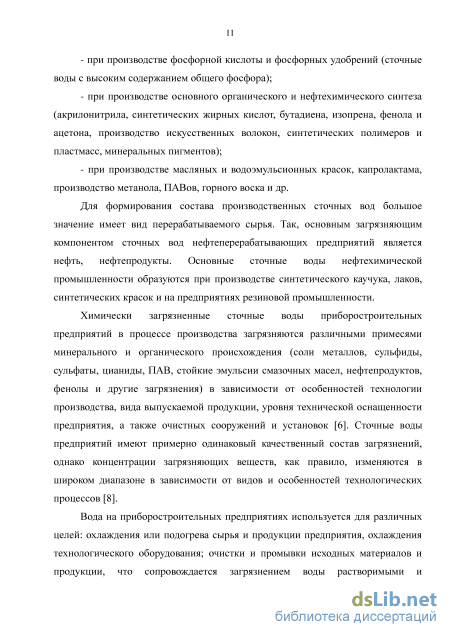 11

- при производстве фосфорной кислоты и фосфорных удобрений (сточные воды с высоким содержанием общего фосфора);

- при производстве основного органического и нефтехимического синтеза (акрилонитрила, синтетических жирных кислот, бутадиена, изопрена, фенола и ацетона, производство искусственных волокон, синтетических полимеров и пластмасс, минеральных пигментов);

- при производстве масляных и водоэмульсионных красок, капролактама, производство метанола, ПАВов, горного воска и др.

Для формирования состава производственных сточных вод большое значение имеет вид перерабатываемого сырья. Так, основным загрязняющим компонентом сточных вод нефтеперерабатывающих предприятий является нефть, нефтепродукты. Основные сточные воды нефтехимической промышленности образуются при производстве синтетического каучука, лаков, синтетических красок и на предприятиях резиновой промышленности.

Химически загрязненные сточные воды приборостроительных предприятий в процессе производства загрязняются различными примесями минерального и органического происхождения (соли металлов, сульфиды, сульфаты, цианиды, ПАВ, стойкие эмульсии смазочных масел, нефтепродуктов, фенолы и другие загрязнения) в зависимости от особенностей технологии производства, вида выпускаемой продукции, уровня технической оснащенности предприятия, а также очистных сооружений и установок [6]. Сточные воды предприятий имеют примерно одинаковый качественный состав загрязнений, однако концентрации загрязняющих веществ, как правило, изменяются в широком диапазоне в зависимости от видов и особенностей технологических процессов [8].

Вода на приборостроительных предприятиях используется для различных целей: охлаждения или подогрева сырья и продукции предприятия, охлаждения технологического оборудования; очистки и промывки исходных материалов и продукции, что сопровождается загрязнением воды растворимыми и

dsLib.net
библиотека диссертаций